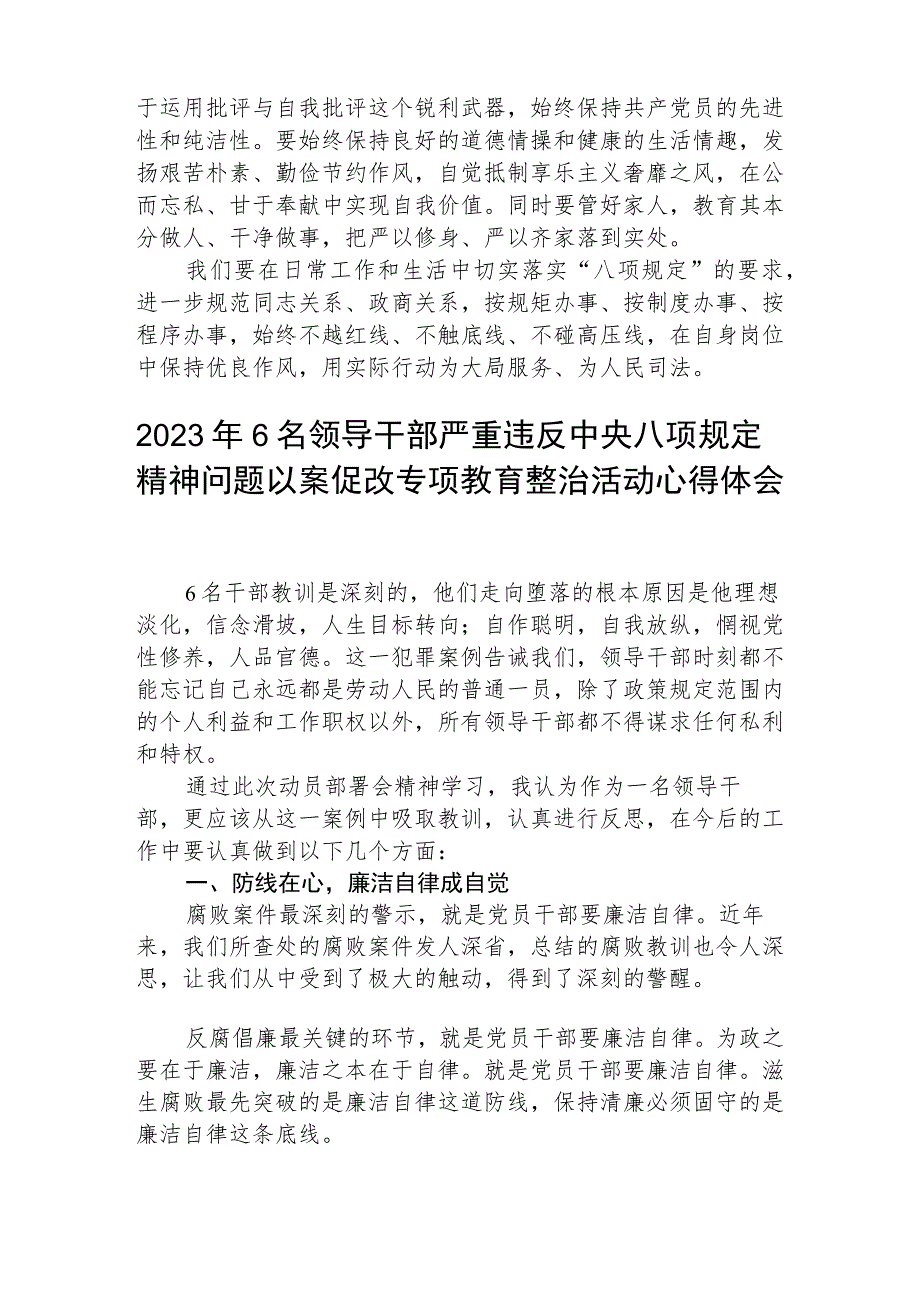 于运用批评与自我批评这个锐利武器，始终保持共产党员的先进性和纯洁性。要始终保持良好的道德情操和健康的生活情趣，发扬艰苦朴素、勤俭节约作风，自觉抵制享乐主义奢靡之风，在公而忘私、甘于奉献中实现自我价值。同时要管好家人，教育其本分做人、干净做事，把严以修身、严以齐家落到实处。

我们要在日常工作和生活中切实落实“八项规定”的要求，进一步规范同志关系、政商关系，按规矩办事、按制度办事、按程序办事，始终不越红线、不触底线、不碰高压线，在自身岗位中保持优良作风，用实际行动为大局服务、为人民司法。

2023年6名领导干部严重违反中央八项规定精神问题以案促改专项教育整治活动心得体会

6名干部教训是深刻的，他们走向堕落的根本原因是他理想淡化，信念滑坡，人生目标转向；自作聪明，自我放纵，惘视党性修养，人品官德。这一犯罪案例告诫我们，领导干部时刻都不能忘记自己永远都是劳动人民的普通一员，除了政策规定范围内的个人利益和工作职权以外，所有领导干部都不得谋求任何私利和特权。

通过此次动员部署会精神学习，我认为作为一名领导干部，更应该从这一案例中吸取教训，认真进行反思，在今后的工作中要认真做到以下几个方面：

一、防线在心，廉洁自律成自觉

腐败案件最深刻的警示，就是党员干部要廉洁自律。近年来，我们所查处的腐败案件发人深省，总结的腐败教训也令人深思，让我们从中受到了极大的触动，得到了深刻的警醒。

反腐倡廉最关键的环节，就是党员干部要廉洁自律。为政之要在于廉洁，廉洁之本在于自律。就是党员干部要廉洁自律。滋生腐败最先突破的是廉洁自律这道防线，保持清廉必须固守的是廉洁自律这条底线。